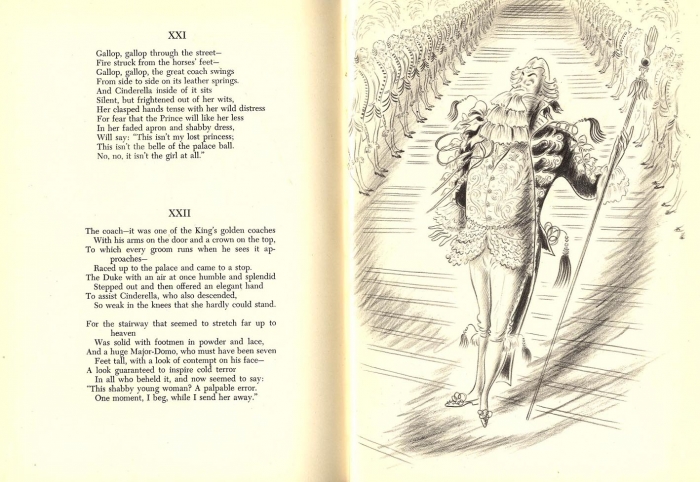 XXI

Gallop, gallop through the street—
Fire struck from the horses' feet—
Gallop, gallop, the great coach swings
From side to side on its leather springs.
And Cinderella inside of it sits
Silent, but frightened out of her wits,
Her clasped hands tense with her wild distress
For fear that the Prince will like her less
In her faded apron and shabby dress,
Will say: "This isn't my lost princess;
This isn't the belle of the palace ball.
No, no, it isn't the girl at all."

XXII

The coach—it was one of the King's golden coaches
With his arms on the door and a crown on the top,
To which every groom runs when he sees it approaches—
Raced up to the palace and came to a stop.
The Duke with an air at once humble and splendid
Stepped out and then offered an elegant hand
To assist Cinderella, who also descended,
So weak in the knees that she hardly could stand.

For the stairway that seemed to stretch far up to heaven
Was solid with footmen in powder and lace,
And a huge Major-Domo, who must have been seven
Feet tall, with a look of contempt on his face—
A look guaranteed to inspire cold terror
In all who beheld it, and now seemed to say:
"This shabby young woman? A palpable error.
One moment, I beg, while I send her away."